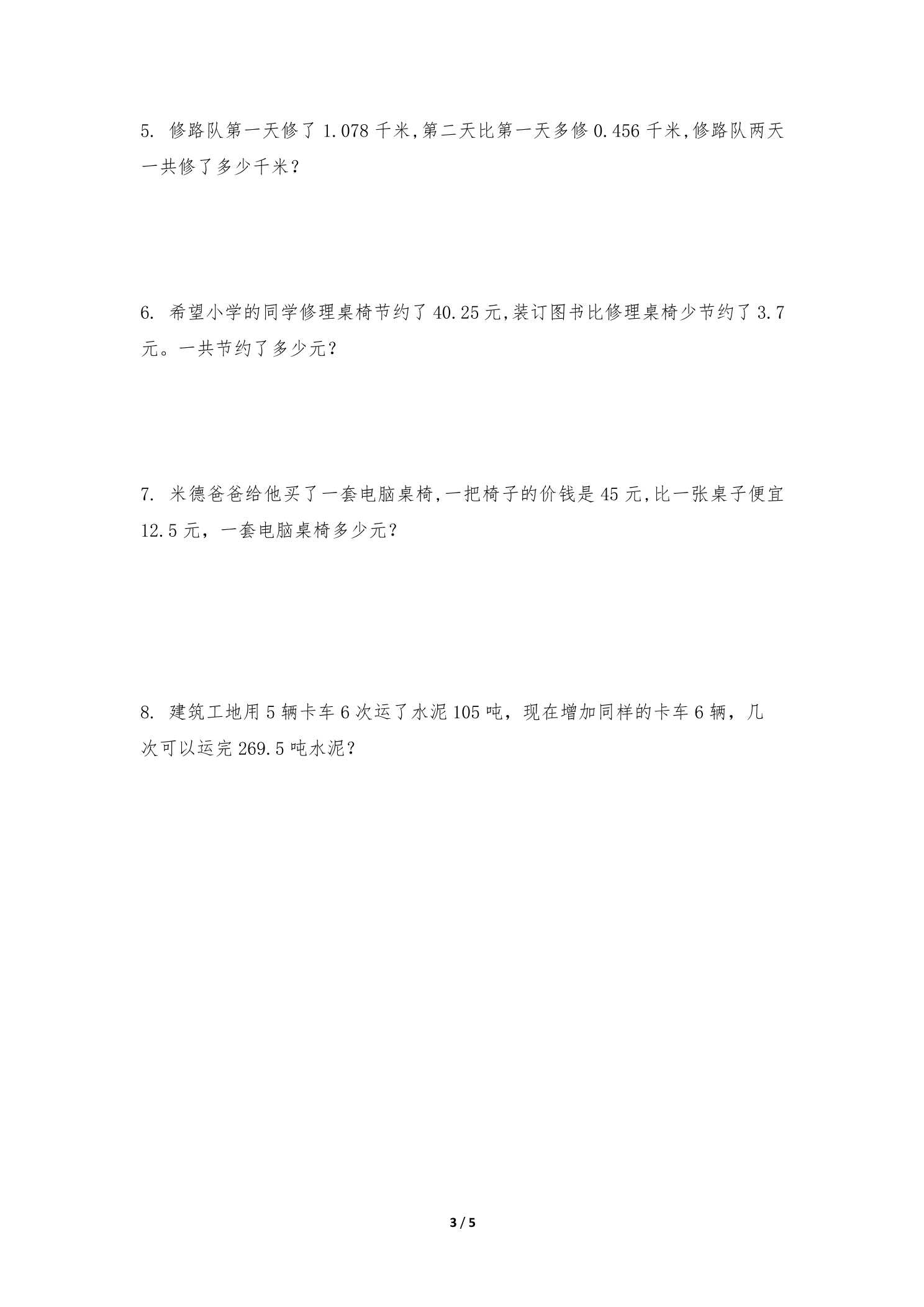 5. 修路队第一天修了 1.078 千米,第二天比第一天多修 0.456 千米,修路队两天一共修了多少千米?

6. 希望小学的同学修理桌椅节约了 40.25 元,装订图书比修理桌椅少节约了 3.7 元。一共节约了多少元?

7. 米德爸爸给他买了一套电脑桌椅,一把椅子的价钱是 45 元,比一张桌子便宜 12.5 元，一套电脑桌椅多少元?

8. 建筑工地用 5 辆卡车 6 次运了水泥 105 吨，现在增加同样的卡车 6 辆，几次可以运完 269.5 吨水泥?

3 / 5